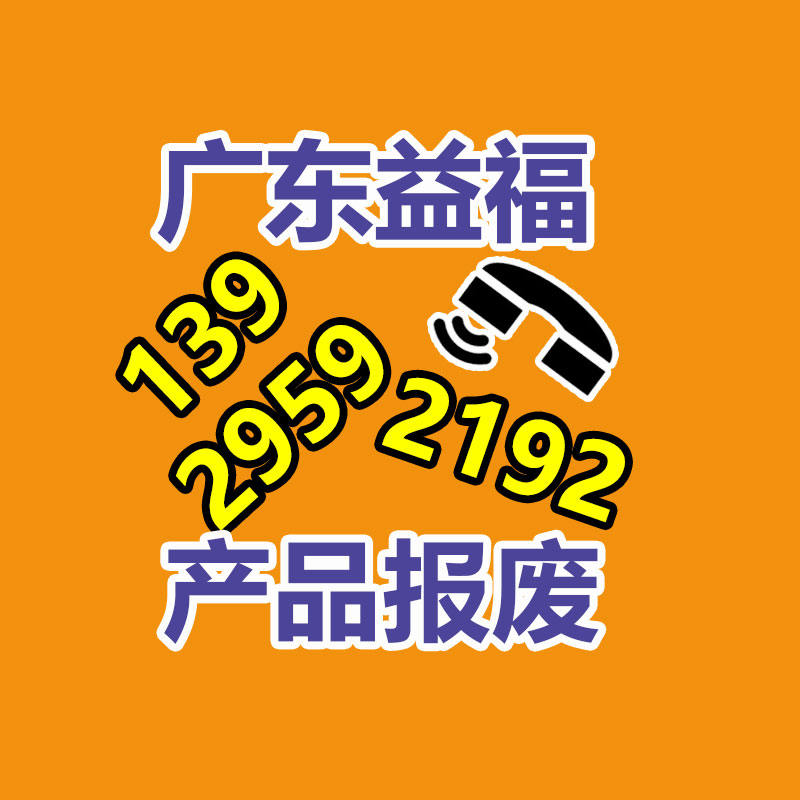 广东益福

139
2959
2192

产品报废